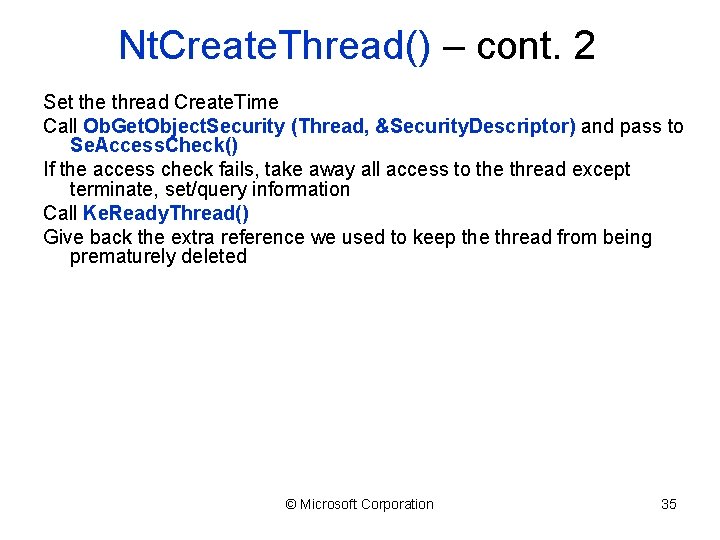 NtCreateThread() – cont. 2

Set the thread CreateTime

Call ObGetObjectSecurity (Thread, &SecurityDescriptor) and pass to SeAccessCheck()

If the access check fails, take away all access to the thread except terminate, set/query information

Call KeReadyThread()

Give back the extra reference we used to keep the thread from being prematurely deleted

© Microsoft Corporation

35